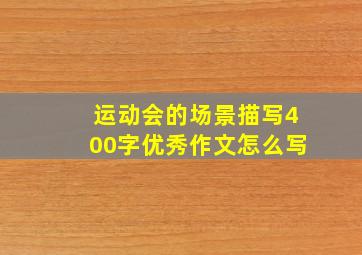 运动会的场景描写400字优秀作文怎么写